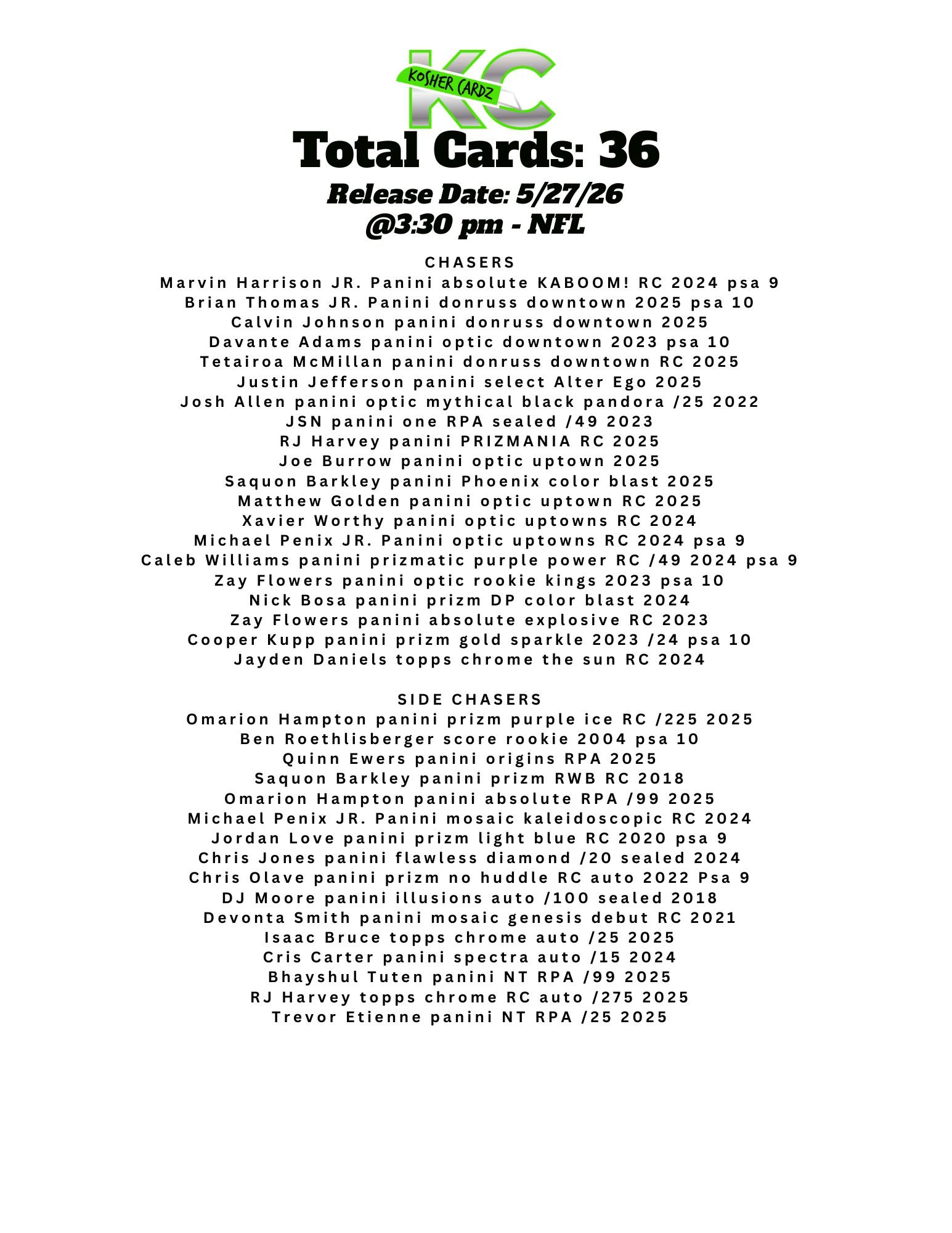 KC
KOSHER CARDZ

Total Cards: 36

Release Date: 5/27/26
@3:30 pm - NFL

CHASERS
Marvin Harrison JR. Panini absolute KABOOM! RC 2024 psa 9
Brian Thomas JR. Panini donruss downtown 2025 psa 10
Calvin Johnson panini donruss downtown 2025
Davante Adams panini optic downtown 2023 psa 10
Tetairoa McMillan panini donruss downtown RC 2025
Justin Jefferson panini select Alter Ego 2025
Josh Allen panini optic mythical black pandora /25 2022
JSN panini one RPA sealed /49 2023
RJ Harvey panini PRIZMANIA RC 2025
Joe Burrow panini optic uptown 2025
Saquon Barkley panini Phoenix color blast 2025
Matthew Golden panini optic uptown RC 2025
Xavier Worthy panini optic uptowns RC 2024
Michael Penix JR. Panini optic uptowns RC 2024 psa 9
Caleb Williams panini prizmatic purple power RC /49 2024 psa 9
Zay Flowers panini optic rookie kings 2023 psa 10
Nick Bosa panini prizm DP color blast 2024
Zay Flowers panini absolute explosive RC 2023
Cooper Kupp panini prizm gold sparkle 2023 /24 psa 10
Jayden Daniels topps chrome the sun RC 2024

SIDE CHASERS
Omarion Hampton panini prizm purple ice RC /225 2025
Ben Roethlisberger score rookie 2004 psa 10
Quinn Ewers panini origins RPA 2025
Saquon Barkley panini prizm RWB RC 2018
Omarion Hampton panini absolute RPA /99 2025
Michael Penix JR. Panini mosaic kaleidoscopic RC 2024
Jordan Love panini prizm light blue RC 2020 psa 9
Chris Jones panini flawless diamond /20 sealed 2024
Chris Olave panini prizm no huddle RC auto 2022 Psa 9
DJ Moore panini illusions auto /100 sealed 2018
Devonta Smith panini mosaic genesis debut RC 2021
Isaac Bruce topps chrome auto /25 2025
Cris Carter panini spectra auto /15 2024
Bhayshul Tuten panini NT RPA /99 2025
RJ Harvey topps chrome RC auto /275 2025
Trevor Etienne panini NT RPA /25 2025